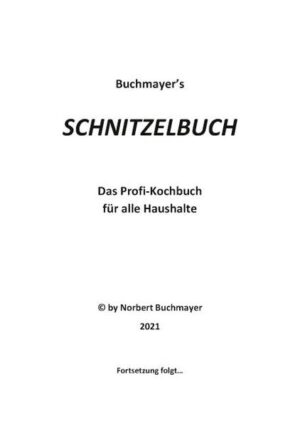 Buchmayer's

SCHNITZELBUCH

Das Profi-Kochbuch
für alle Haushalte

© by Norbert Buchmayer

2021

Fortsetzung folgt…